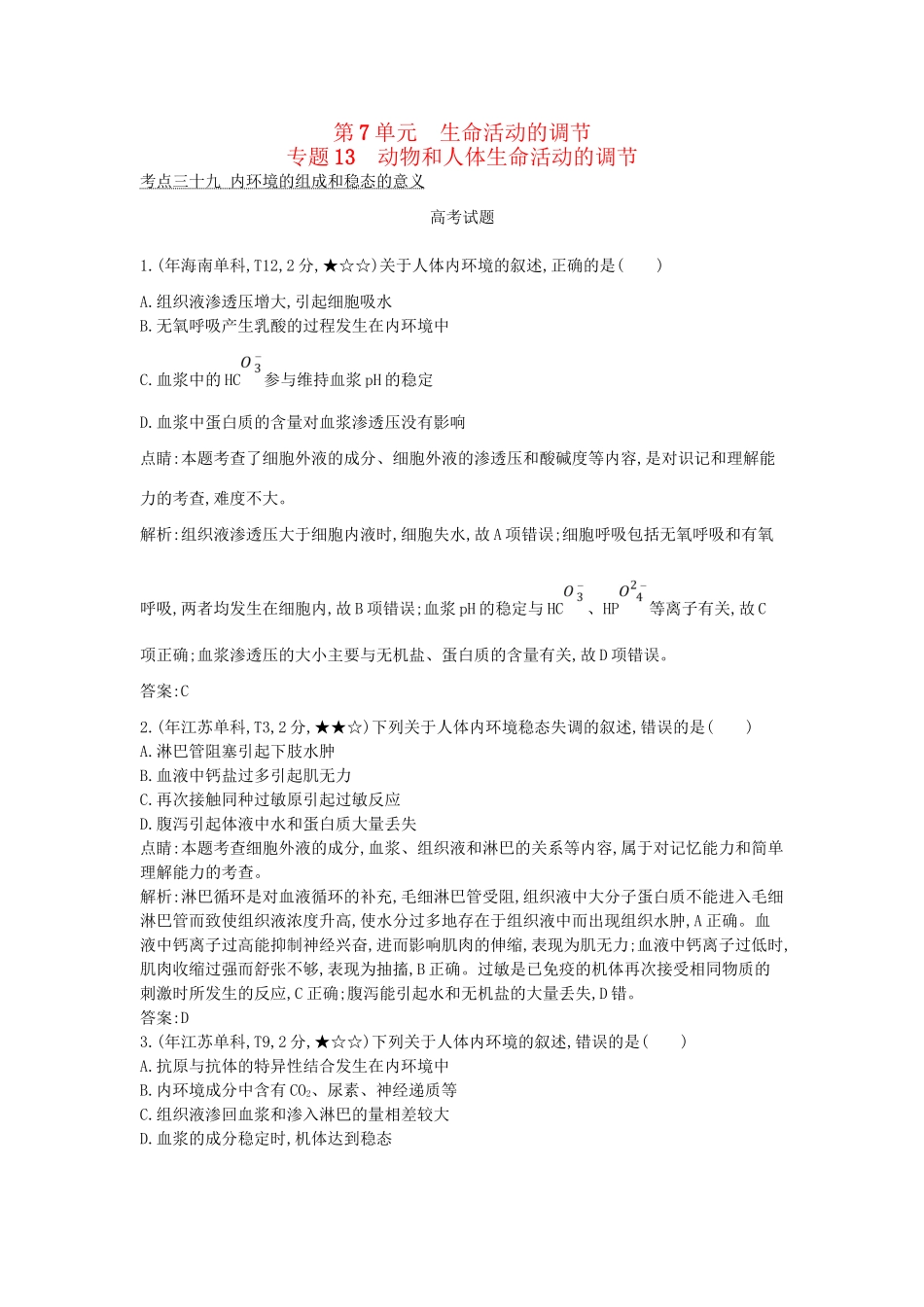 第7单元　生命活动的调节
专题13　动物和人体生命活动的调节

考点三十九　内环境的组成和稳态的意义

高考试题

1.(年海南单科,T12,2分,★☆☆)关于人体内环境的叙述,正确的是(　　)

A.组织液渗透压增大,引起细胞吸水

B.无氧呼吸产生乳酸的过程发生在内环境中

C.血浆中的HC$O_3^-$参与维持血浆pH的稳定

D.血浆中蛋白质的含量对血浆渗透压没有影响

点睛:本题考查了细胞外液的成分、细胞外液的渗透压和酸碱度等内容,是对识记和理解能力的考查,难度不大。

解析:组织液渗透压大于细胞内液时,细胞失水,故A项错误;细胞呼吸包括无氧呼吸和有氧呼吸,两者均发生在细胞内,故B项错误;血浆pH的稳定与HC$O_3^-$、HP$O_4^{2-}$等离子有关,故C项正确;血浆渗透压的大小主要与无机盐、蛋白质的含量有关,故D项错误。

答案:C

2.(年江苏单科,T3,2分,★★☆)下列关于人体内环境稳态失调的叙述,错误的是(　　)
A.淋巴管阻塞引起下肢水肿
B.血液中钙盐过多引起肌无力
C.再次接触同种过敏原引起过敏反应
D.腹泻引起体液中水和蛋白质大量丢失
点睛:本题考查细胞外液的成分,血浆、组织液和淋巴的关系等内容,属于对记忆能力和简单理解能力的考查。
解析:淋巴循环是对血液循环的补充,毛细淋巴管受阻,组织液中大分子蛋白质不能进入毛细淋巴管而致使组织液浓度升高,使水分过多地存在于组织液中而出现组织水肿,A正确。血液中钙离子过高能抑制神经兴奋,进而影响肌肉的伸缩,表现为肌无力;血液中钙离子过低时,肌肉收缩过强而舒张不够,表现为抽搐,B正确。过敏是已免疫的机体再次接受相同物质的刺激时所发生的反应,C正确;腹泻能引起水和无机盐的大量丢失,D错。
答案:D
3.(年江苏单科,T9,2分,★☆☆)下列关于人体内环境的叙述,错误的是(　　)
A.抗原与抗体的特异性结合发生在内环境中
B.内环境成分中含有$CO_2$、尿素、神经递质等
C.组织液渗回血浆和渗入淋巴的量相差较大
D.血浆的成分稳定时,机体达到稳态